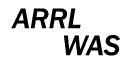 ARRL
WAS